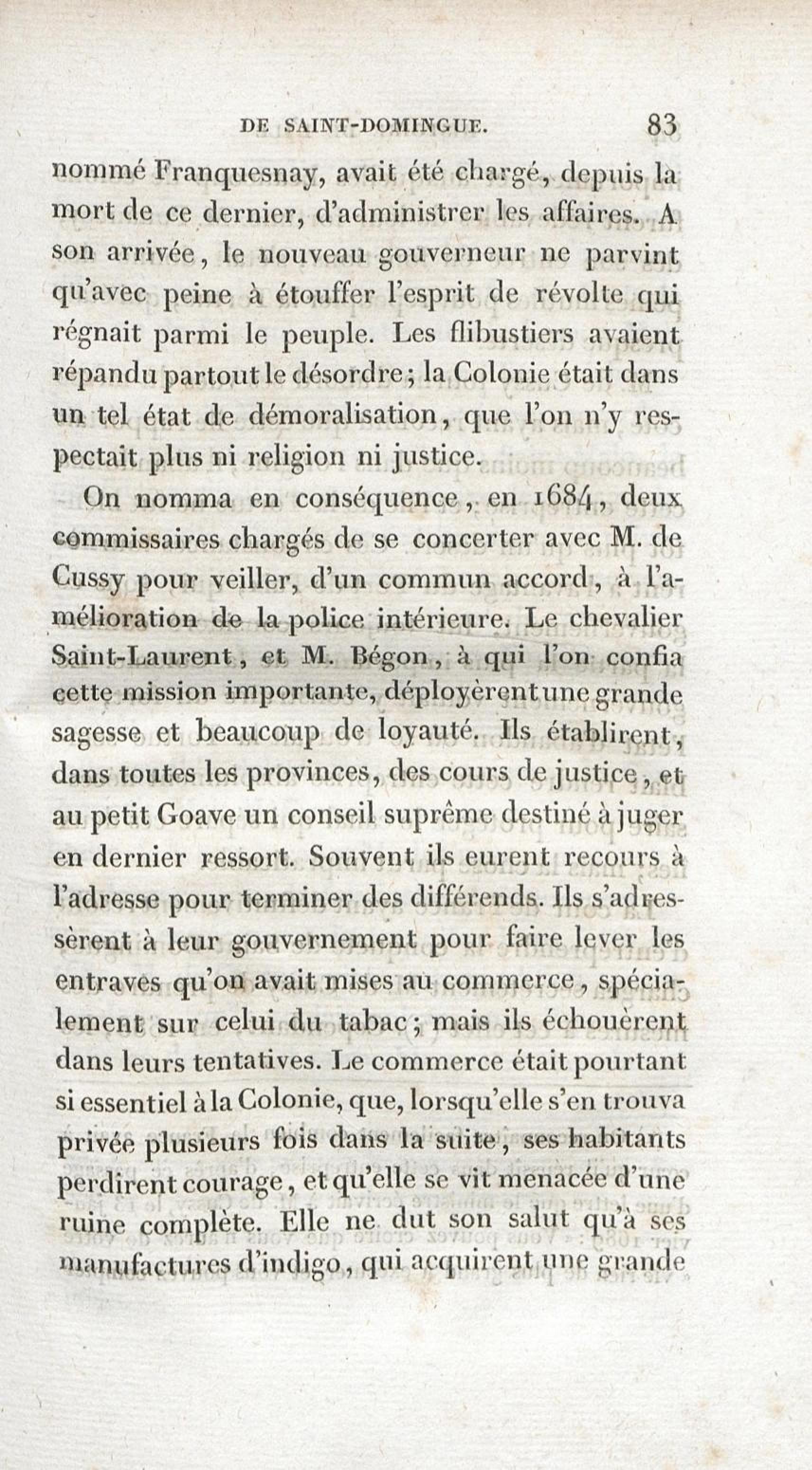 DE SAINT-DOMINGUE. 83

nommé Franquesnay, avait été chargé, depuis la mort de ce dernier, d'administrer les affaires. A son arrivée, le nouveau gouverneur ne parvint qu'avec peine à étouffer l'esprit de révolte qui régnait parmi le peuple. Les flibustiers avaient répandu partout le désordre; la Colonie était dans un tel état de démoralisation, que l'on n'y respectait plus ni religion ni justice.

On nomma en conséquence, en 1684, deux commissaires chargés de se concerter avec M. de Cussy pour veiller, d'un commun accord, à l'amélioration de la police intérieure. Le chevalier Saint-Laurent, et M. Bégon, à qui l'on confia cette mission importante, déployèrent une grande sagesse et beaucoup de loyauté. Ils établirent, dans toutes les provinces, des cours de justice, et au petit Goave un conseil suprême destiné à juger en dernier ressort. Souvent ils eurent recours à l'adresse pour terminer des différends. Ils s'adressèrent à leur gouvernement pour faire lever les entraves qu'on avait mises au commerce, spécialement sur celui du tabac; mais ils échouèrent dans leurs tentatives. Le commerce était pourtant si essentiel à la Colonie, que, lorsqu'elle s'en trouva privée plusieurs fois dans la suite, ses habitants perdirent courage, et qu'elle se vit menacée d'une ruine complète. Elle ne dut son salut qu'à ses manufactures d'indigo, qui acquirent une grande